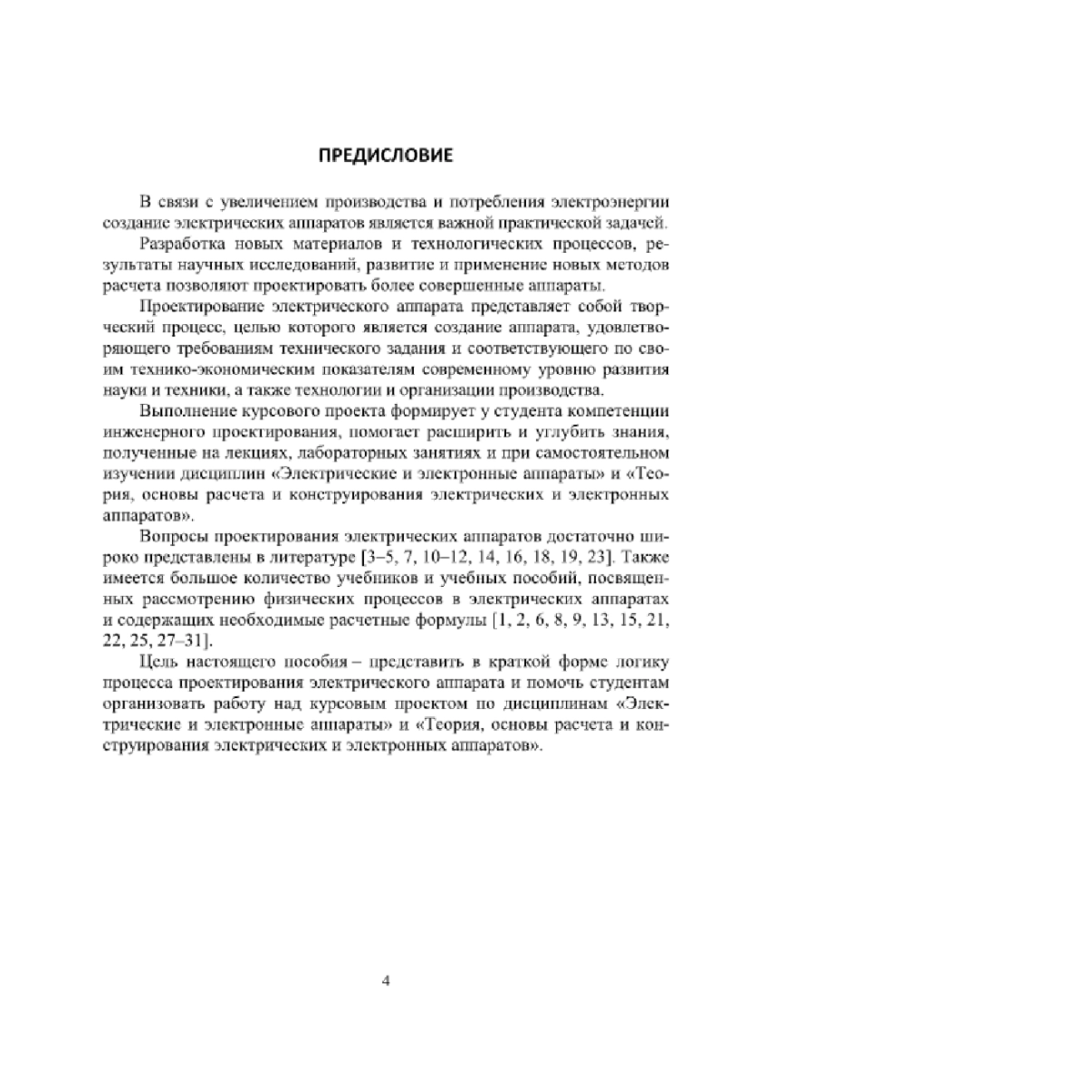 ПРЕДИСЛОВИЕ

В связи с увеличением производства и потребления электроэнергии создание электрических аппаратов является важной практической задачей.

Разработка новых материалов и технологических процессов, результаты научных исследований, развитие и применение новых методов расчета позволяют проектировать более совершенные аппараты.

Проектирование электрического аппарата представляет собой творческий процесс, целью которого является создание аппарата, удовлетворяющего требованиям технического задания и соответствующего по своим технико-экономическим показателям современному уровню развития науки и техники, а также технологии и организации производства.

Выполнение курсового проекта формирует у студента компетенции инженерного проектирования, помогает расширить и углубить знания, полученные на лекциях, лабораторных занятиях и при самостоятельном изучении дисциплин «Электрические и электронные аппараты» и «Теория, основы расчета и конструирования электрических и электронных аппаратов».

Вопросы проектирования электрических аппаратов достаточно широко представлены в литературе [3–5, 7, 10–12, 14, 16, 18, 19, 23]. Также имеется большое количество учебников и учебных пособий, посвященных рассмотрению физических процессов в электрических аппаратах и содержащих необходимые расчетные формулы [1, 2, 6, 8, 9, 13, 15, 21, 22, 25, 27–31].

Цель настоящего пособия – представить в краткой форме логику процесса проектирования электрического аппарата и помочь студентам организовать работу над курсовым проектом по дисциплинам «Электрические и электронные аппараты» и «Теория, основы расчета и конструирования электрических и электронных аппаратов».

4